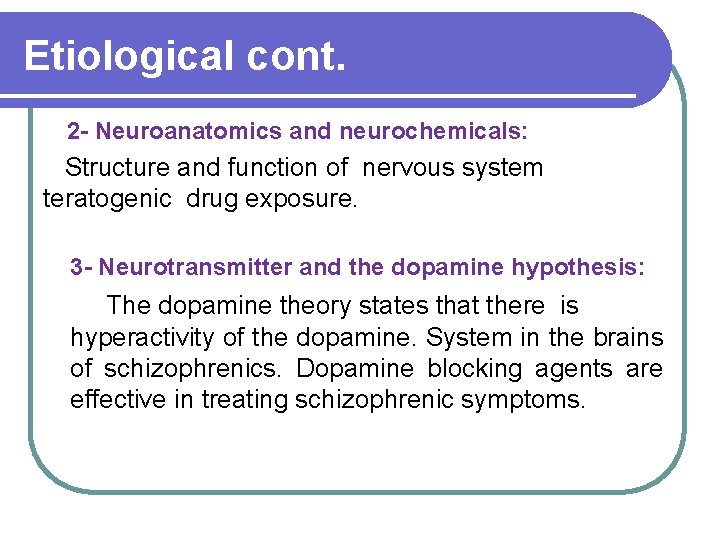 Etiological cont.

2- Neuroanatomics and neurochemicals:

Structure and function of nervous system teratogenic drug exposure.

3- Neurotransmitter and the dopamine hypothesis:

The dopamine theory states that there is hyperactivity of the dopamine. System in the brains of schizophrenics. Dopamine blocking agents are effective in treating schizophrenic symptoms.